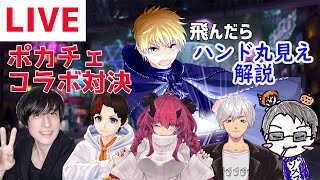 LIVE

ポカチェ
コラボ対決

飛んだら
ハンド丸見え
解説